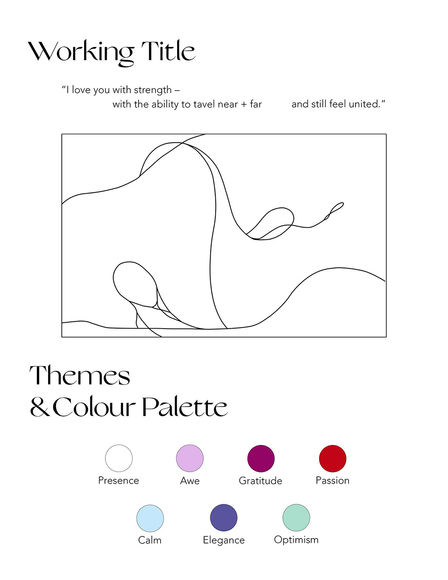 Working Title

"I love you with strength –
with the ability to tavel near + far and still feel united."

Themes
& Colour Palette

Presence Awe Gratitude Passion

Calm Elegance Optimism